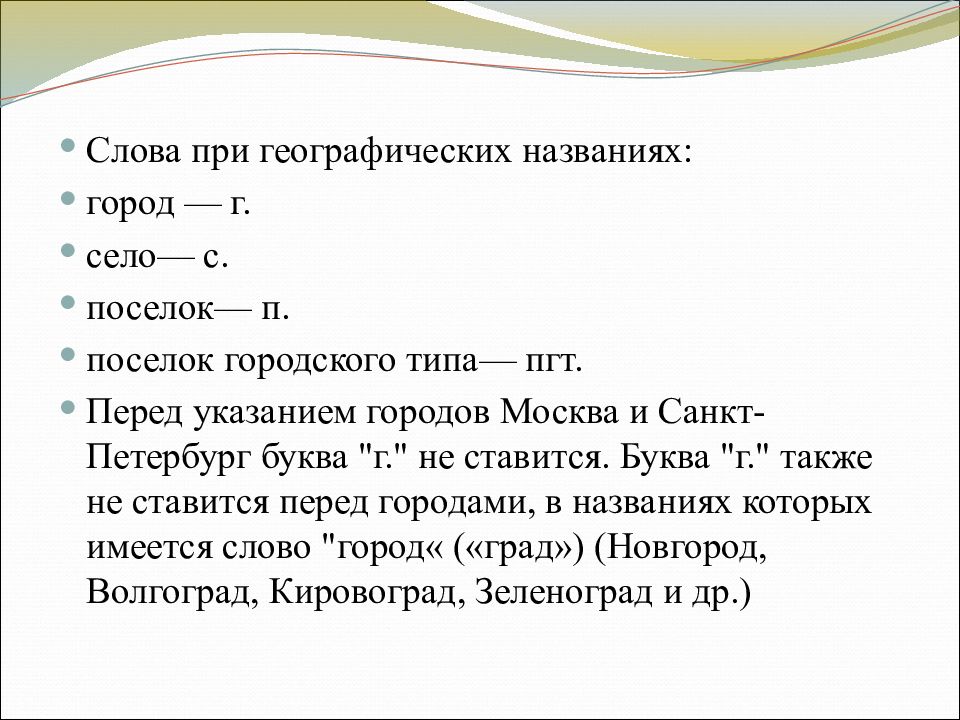 Слова при географических названиях:

город — г.

село— с.

поселок— п.

поселок городского типа— пгт.

Перед указанием городов Москва и Санкт-Петербург буква "г." не ставится. Буква "г." также не ставится перед городами, в названиях которых имеется слово "город« («град») (Новгород, Волгоград, Кировоград, Зеленоград и др.)